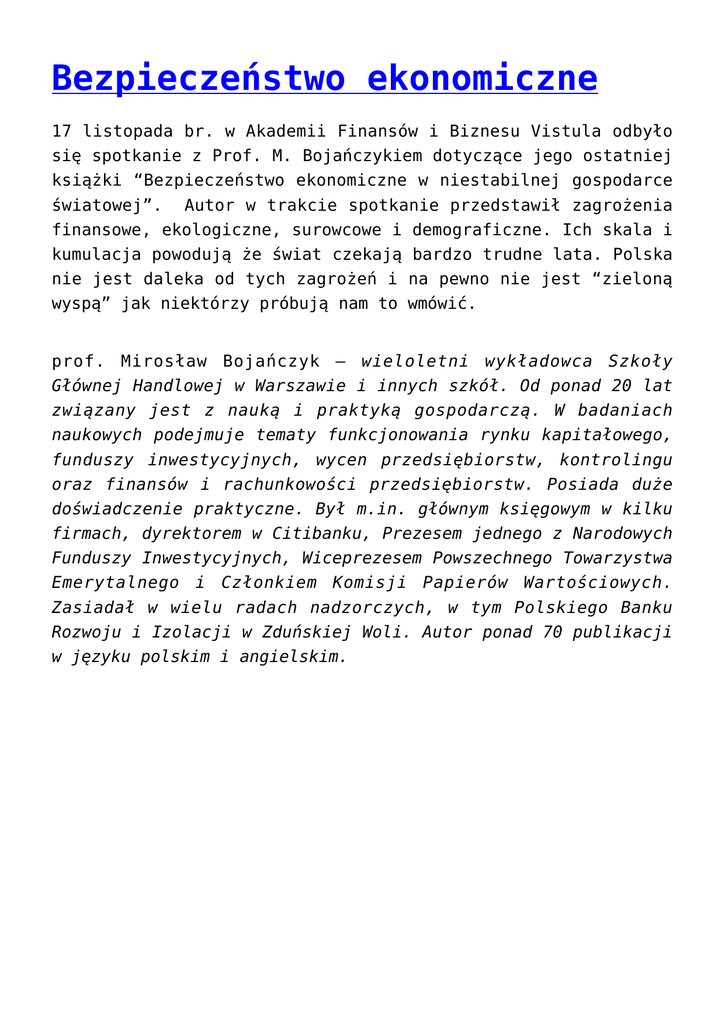 Bezpieczeństwo ekonomiczne

17 listopada br. w Akademii Finansów i Biznesu Vistula odbyło się spotkanie z Prof. M. Bojańczykiem dotyczące jego ostatniej książki “Bezpieczeństwo ekonomiczne w niestabilnej gospodarce światowej”.  Autor w trakcie spotkanie przedstawił zagrożenia finansowe, ekologiczne, surowcowe i demograficzne. Ich skala i kumulacja powodują że świat czekają bardzo trudne lata. Polska nie jest daleka od tych zagrożeń i na pewno nie jest “zieloną wyspą” jak niektórzy próbują nam to wmówić.

prof. Mirosław Bojańczyk – wieloletni wykładowca Szkoły Głównej Handlowej w Warszawie i innych szkół. Od ponad 20 lat związany jest z nauką i praktyką gospodarczą. W badaniach naukowych podejmuje tematy funkcjonowania rynku kapitałowego, funduszy inwestycyjnych, wycen przedsiębiorstw, kontrolingu oraz finansów i rachunkowości przedsiębiorstw. Posiada duże doświadczenie praktyczne. Był m.in. głównym księgowym w kilku firmach, dyrektorem w Citibanku, Prezesem jednego z Narodowych Funduszy Inwestycyjnych, Wiceprezesem Powszechnego Towarzystwa Emerytalnego i Członkiem Komisji Papierów Wartościowych. Zasiadał w wielu radach nadzorczych, w tym Polskiego Banku Rozwoju i Izolacji w Zduńskiej Woli. Autor ponad 70 publikacji w języku polskim i angielskim.